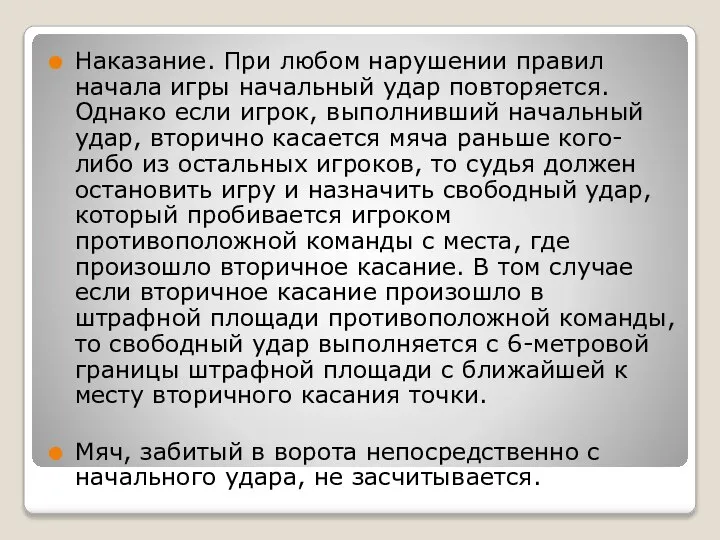 Наказание. При любом нарушении правил начала игры начальный удар повторяется. Однако если игрок, выполнивший начальный удар, вторично касается мяча раньше кого-либо из остальных игроков, то судья должен остановить игру и назначить свободный удар, который пробивается игроком противоположной команды с места, где произошло вторичное касание. В том случае если вторичное касание произошло в штрафной площади противоположной команды, то свободный удар выполняется с 6-метровой границы штрафной площади с ближайшей к месту вторичного касания точки.

Мяч, забитый в ворота непосредственно с начального удара, не засчитывается.